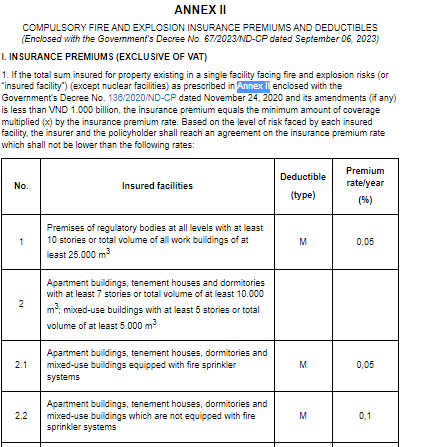 ANNEX II

COMPULSORY FIRE AND EXPLOSION INSURANCE PREMIUMS AND DEDUCTIBLES
(Enclosed with the Government's Decree No. 67/2023/ND-CP dated September 06, 2023)

I. INSURANCE PREMIUMS (EXCLUSIVE OF VAT)

1. If the total sum insured for property existing in a single facility facing fire and explosion risks (or "insured facility") (except nuclear facilities) as prescribed in Annex II enclosed with the Government's Decree No. 136/2020/ND-CP dated November 24, 2020 and its amendments (if any) is less than VND 1.000 billion, the insurance premium equals the minimum amount of coverage multiplied (x) by the insurance premium rate. Based on the level of risk faced by each insured facility, the insurer and the policyholder shall reach an agreement on the insurance premium rate which shall not be lower than the following rates:

| No. | Insured facilities | Deductible (type) | Premium rate/year (%) |
|---|---|---|---|
| 1 | Premises of regulatory bodies at all levels with at least 10 stories or total volume of all work buildings of at least 25.000 $m^3$ | M | 0,05 |
| 2 | Apartment buildings, tenement houses and dormitories with at least 7 stories or total volume of at least 10.000 $m^3$; mixed-use buildings with at least 5 stories or total volume of at least 5.000 $m^3$ | | |
| 2.1 | Apartment buildings, tenement houses, dormitories and mixed-use buildings equipped with fire sprinkler systems | M | 0,05 |
| 2.2 | Apartment buildings, tenement houses, dormitories and mixed-use buildings which are not equipped with fire sprinkler systems | M | 0,1 |